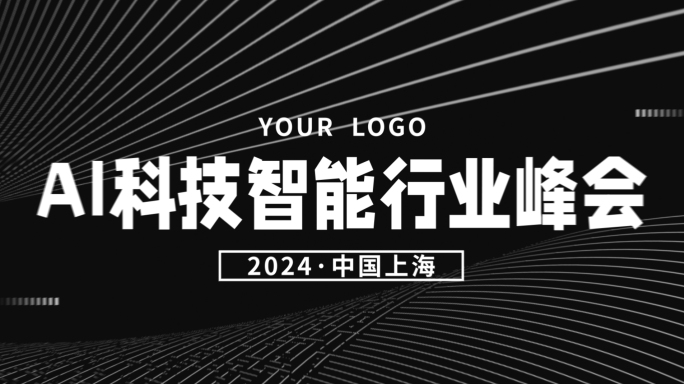 YOUR LOGO

AI科技智能行业峰会

2024·中国上海